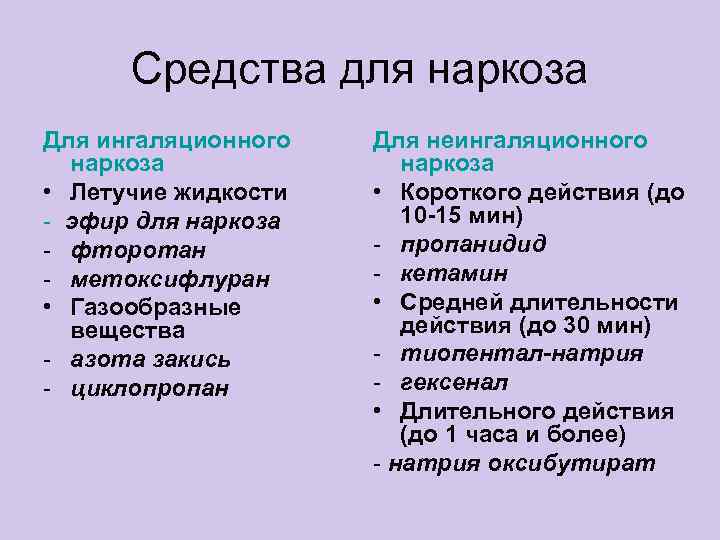 Средства для наркоза

Для ингаляционного наркоза
• Летучие жидкости
- эфир для наркоза
- фторотан
- метоксифлуран
• Газообразные вещества
- азота закись
- циклопропан

Для неингаляционного наркоза
• Короткого действия (до 10-15 мин)
- пропанидид
- кетамин
• Средней длительности действия (до 30 мин)
- тиопентал-натрия
- гексенал
• Длительного действия (до 1 часа и более)
- натрия оксибутират